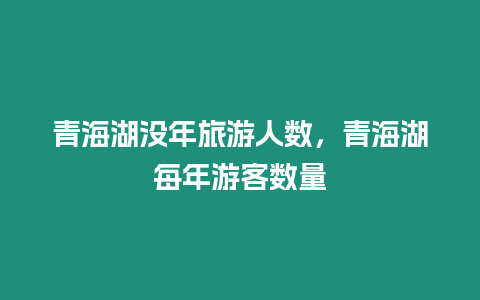 青海湖没年旅游人数，青海湖每年游客数量